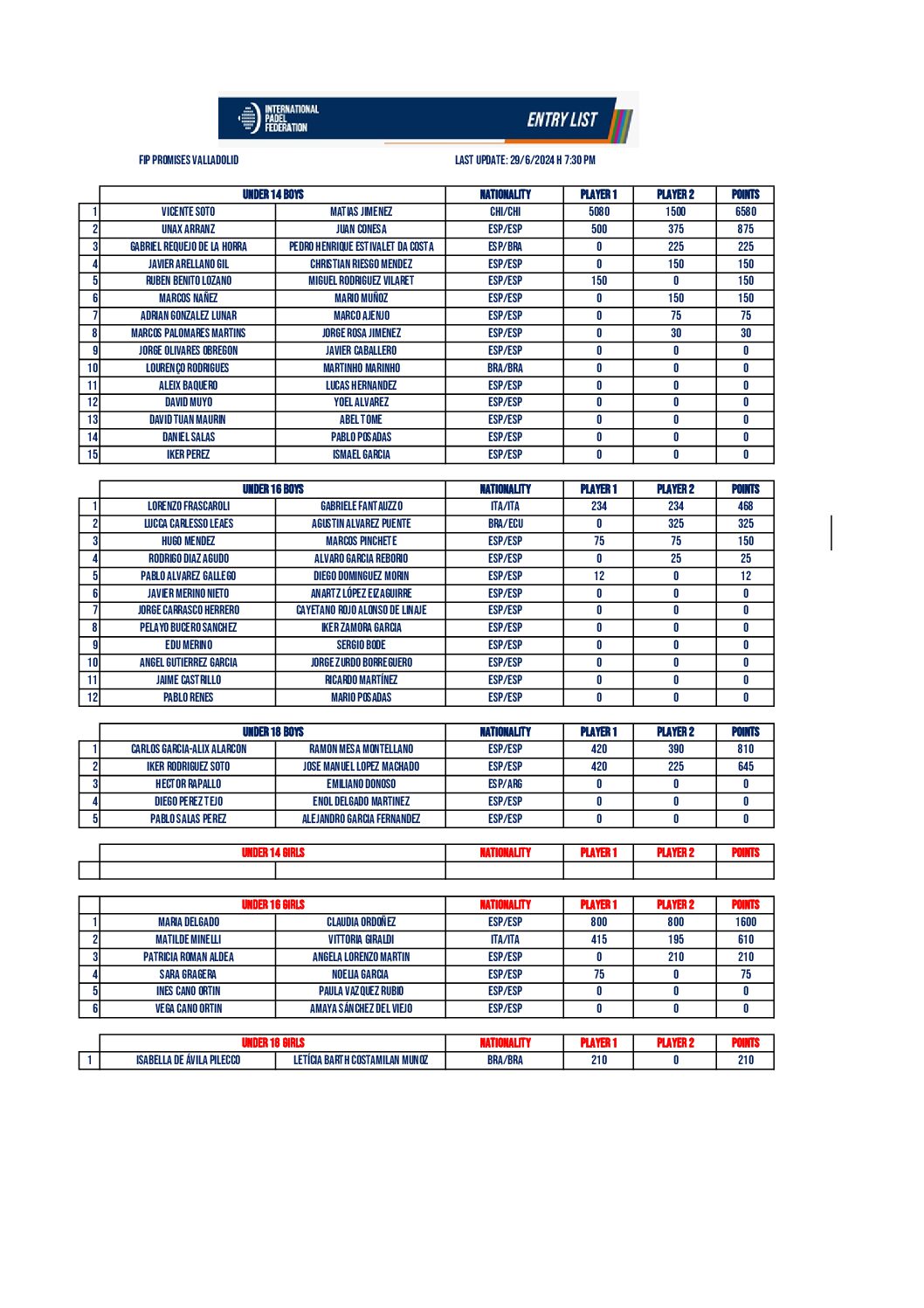 INTERNATIONAL PADEL FEDERATION

ENTRY LIST

FIP PROMISES VALLADOLID

LAST UPDATE: 29/6/2024 H 7:30 PM

| | UNDER 14 BOYS | | NATIONALITY | PLAYER 1 | PLAYER 2 | POINTS |
|---|---|---|---|---|---|---|
| 1 | VICENTE SOTO | MATIAS JIMENEZ | CHI/CHI | 5080 | 1500 | 6580 |
| 2 | UNAX ARRANZ | JUAN CONESA | ESP/ESP | 500 | 375 | 875 |
| 3 | GABRIEL REQUEJO DE LA HORRA | PEDRO HENRIQUE ESTIVALET DA COSTA | ESP/BRA | 0 | 225 | 225 |
| 4 | JAVIER ARELLANO GIL | CHRISTIAN RIESGO MENDEZ | ESP/ESP | 0 | 150 | 150 |
| 5 | RUBEN BENITO LOZANO | MIGUEL RODRIGUEZ VILARET | ESP/ESP | 150 | 0 | 150 |
| 6 | MARCOS NAÑEZ | MARIO MUÑOZ | ESP/ESP | 0 | 150 | 150 |
| 7 | ADRIAN GONZALEZ LUNAR | MARCO AJENJO | ESP/ESP | 0 | 75 | 75 |
| 8 | MARCOS PALOMARES MARTINS | JORGE ROSA JIMENEZ | ESP/ESP | 0 | 30 | 30 |
| 9 | JORGE OLIVARES OBREGON | JAVIER CABALLERO | ESP/ESP | 0 | 0 | 0 |
| 10 | LOURENÇO RODRIGUES | MARTINHO MARINHO | BRA/BRA | 0 | 0 | 0 |
| 11 | ALEIX BAQUERO | LUCAS HERNANDEZ | ESP/ESP | 0 | 0 | 0 |
| 12 | DAVID MUYO | YOEL ALVAREZ | ESP/ESP | 0 | 0 | 0 |
| 13 | DAVID TUAN MAURIN | ABEL TOME | ESP/ESP | 0 | 0 | 0 |
| 14 | DANIEL SALAS | PABLO POSADAS | ESP/ESP | 0 | 0 | 0 |
| 15 | IKER PEREZ | ISMAEL GARCIA | ESP/ESP | 0 | 0 | 0 |

| | UNDER 16 BOYS | | NATIONALITY | PLAYER 1 | PLAYER 2 | POINTS |
|---|---|---|---|---|---|---|
| 1 | LORENZO FRASCAROLI | GABRIELE FANTAUZZO | ITA/ITA | 234 | 234 | 468 |
| 2 | LUCCA CARLESSO LEAES | AGUSTIN ALVAREZ PUENTE | BRA/ECU | 0 | 325 | 325 |
| 3 | HUGO MENDEZ | MARCOS PINCHETE | ESP/ESP | 75 | 75 | 150 |
| 4 | RODRIGO DIAZ AGUDO | ALVARO GARCIA REBORIO | ESP/ESP | 0 | 25 | 25 |
| 5 | PABLO ALVAREZ GALLEGO | DIEGO DOMINGUEZ MORIN | ESP/ESP | 12 | 0 | 12 |
| 6 | JAVIER MERINO NIETO | ANARTZ LÓPEZ EIZAGUIRRE | ESP/ESP | 0 | 0 | 0 |
| 7 | JORGE CARRASCO HERRERO | CAYETANO ROJO ALONSO DE LINAJE | ESP/ESP | 0 | 0 | 0 |
| 8 | PELAYO BUCERO SANCHEZ | IKER ZAMORA GARCIA | ESP/ESP | 0 | 0 | 0 |
| 9 | EDU MERINO | SERGIO BODE | ESP/ESP | 0 | 0 | 0 |
| 10 | ANGEL GUTIERREZ GARCIA | JORGE ZURDO BORREGUERO | ESP/ESP | 0 | 0 | 0 |
| 11 | JAIME CASTRILLO | RICARDO MARTÍNEZ | ESP/ESP | 0 | 0 | 0 |
| 12 | PABLO RENES | MARIO POSADAS | ESP/ESP | 0 | 0 | 0 |

| | UNDER 18 BOYS | | NATIONALITY | PLAYER 1 | PLAYER 2 | POINTS |
|---|---|---|---|---|---|---|
| 1 | CARLOS GARCIA-ALIX ALARCON | RAMON MESA MONTELLANO | ESP/ESP | 420 | 390 | 810 |
| 2 | IKER RODRIGUEZ SOTO | JOSE MANUEL LOPEZ MACHADO | ESP/ESP | 420 | 225 | 645 |
| 3 | HECTOR RAPALLO | EMILIANO DONOSO | ESP/ARG | 0 | 0 | 0 |
| 4 | DIEGO PEREZ TEJO | ENOL DELGADO MARTINEZ | ESP/ESP | 0 | 0 | 0 |
| 5 | PABLO SALAS PEREZ | ALEJANDRO GARCIA FERNANDEZ | ESP/ESP | 0 | 0 | 0 |

| | UNDER 14 GIRLS | | NATIONALITY | PLAYER 1 | PLAYER 2 | POINTS |
|---|---|---|---|---|---|---|
| | | | | | | |

| | UNDER 16 GIRLS | | NATIONALITY | PLAYER 1 | PLAYER 2 | POINTS |
|---|---|---|---|---|---|---|
| 1 | MARIA DELGADO | CLAUDIA ORDOÑEZ | ESP/ESP | 800 | 800 | 1600 |
| 2 | MATILDE MINELLI | VITTORIA GIRALDI | ITA/ITA | 415 | 195 | 610 |
| 3 | PATRICIA ROMAN ALDEA | ANGELA LORENZO MARTIN | ESP/ESP | 0 | 210 | 210 |
| 4 | SARA GRAGERA | NOELIA GARCIA | ESP/ESP | 75 | 0 | 75 |
| 5 | INES CANO ORTIN | PAULA VAZQUEZ RUBIO | ESP/ESP | 0 | 0 | 0 |
| 6 | VEGA CANO ORTIN | AMAYA SÁNCHEZ DEL VIEJO | ESP/ESP | 0 | 0 | 0 |

| | UNDER 18 GIRLS | | NATIONALITY | PLAYER 1 | PLAYER 2 | POINTS |
|---|---|---|---|---|---|---|
| 1 | ISABELLA DE ÁVILA PILECCO | LETÍCIA BARTH COSTAMILAN MUNOZ | BRA/BRA | 210 | 0 | 210 |